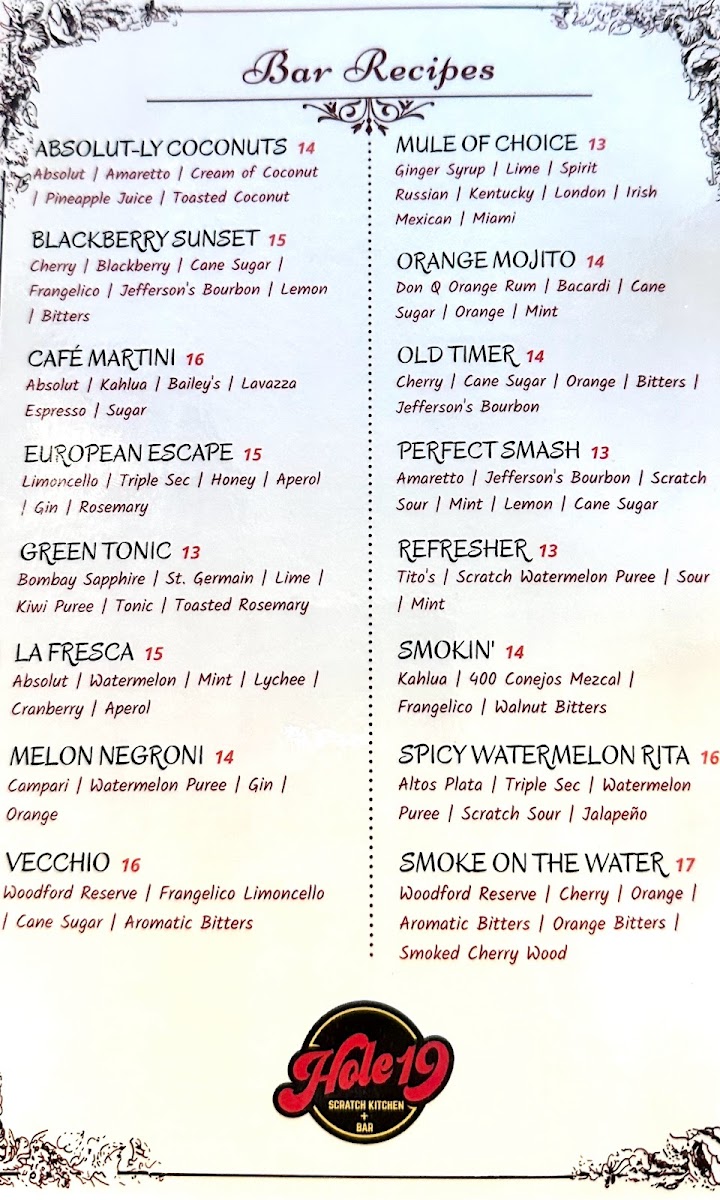 Bar Recipes

ABSOLUT-LY COCONUTS 14
Absolut | Amaretto | Cream of Coconut | Pineapple Juice | Toasted Coconut

BLACKBERRY SUNSET 15
Cherry | Blackberry | Cane Sugar | Frangelico | Jefferson's Bourbon | Lemon | Bitters

CAFÉ MARTINI 16
Absolut | Kahlua | Bailey's | Lavazza Espresso | Sugar

EUROPEAN ESCAPE 15
Limoncello | Triple Sec | Honey | Aperol | Gin | Rosemary

GREEN TONIC 13
Bombay Sapphire | St. Germain | Lime | Kiwi Puree | Tonic | Toasted Rosemary

LA FRESCA 15
Absolut | Watermelon | Mint | Lychee | Cranberry | Aperol

MELON NEGRONI 14
Campari | Watermelon Puree | Gin | Orange

VECCHIO 16
Woodford Reserve | Frangelico Limoncello | Cane Sugar | Aromatic Bitters

MULE OF CHOICE 13
Ginger Syrup | Lime | Spirit
Russian | Kentucky | London | Irish
Mexican | Miami

ORANGE MOJITO 14
Don Q Orange Rum | Bacardi | Cane Sugar | Orange | Mint

OLD TIMER 14
Cherry | Cane Sugar | Orange | Bitters | Jefferson's Bourbon

PERFECT SMASH 13
Amaretto | Jefferson's Bourbon | Scratch Sour | Mint | Lemon | Cane Sugar

REFRESHER 13
Tito's | Scratch Watermelon Puree | Sour | Mint

SMOKIN' 14
Kahlua | 400 Conejos Mezcal | Frangelico | Walnut Bitters

SPICY WATERMELON RITA 16
Altos Plata | Triple Sec | Watermelon Puree | Scratch Sour | Jalapeño

SMOKE ON THE WATER 17
Woodford Reserve | Cherry | Orange | Aromatic Bitters | Orange Bitters | Smoked Cherry Wood

Hole 19
SCRATCH KITCHEN
+
BAR